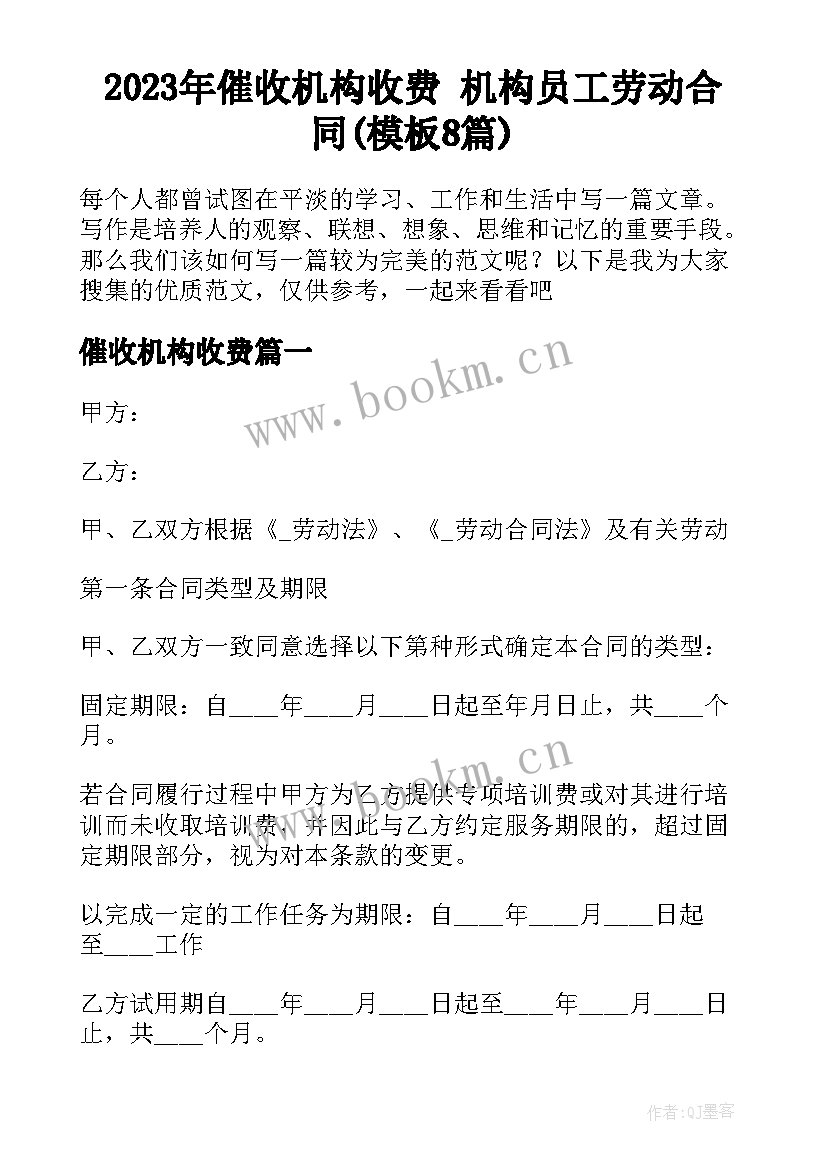 2023年催收机构收费 机构员工劳动合同(模板8篇)

每个人都曾试图在平淡的学习、工作和生活中写一篇文章。写作是培养人的观察、联想、想象、思维和记忆的重要手段。那么我们该如何写一篇较为完美的范文呢？以下是我为大家搜集的优质范文，仅供参考，一起来看看吧

催收机构收费篇一

www.bookm.cn

甲方：

乙方：

甲、乙双方根据《_劳动法》、《_劳动合同法》及有关劳动

第一条合同类型及期限

甲、乙双方一致同意选择以下第种形式确定本合同的类型：

固定期限：自____年____月____日起至年月日止，共____个月。

www.bookm.cn

若合同履行过程中甲方为乙方提供专项培训费或对其进行培训而未收取培训费，并因此与乙方约定服务期限的，超过固定期限部分，视为对本条款的变更。

以完成一定的工作任务为期限：自____年____月____日起至____工作

乙方试用期自____年____月____日起至____年____月____日止，共____个月。

作者:QJ墨客